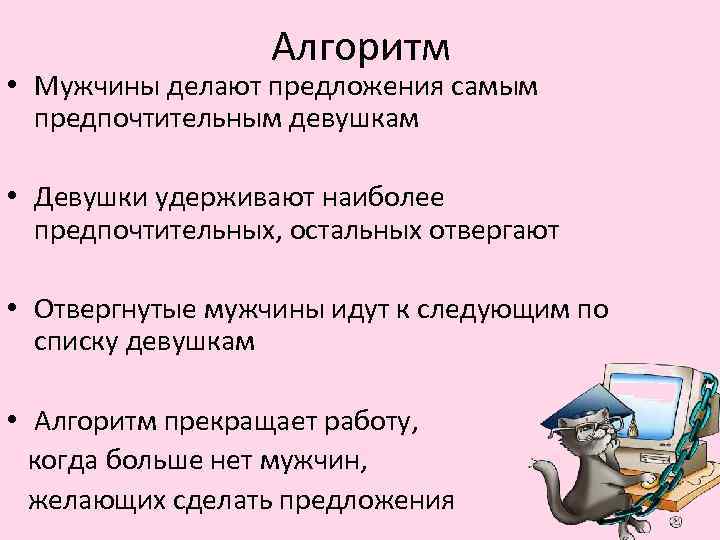 Алгоритм

• Мужчины делают предложения самым предпочтительным девушкам

• Девушки удерживают наиболее предпочтительных, остальных отвергают

• Отвергнутые мужчины идут к следующим по списку девушкам

• Алгоритм прекращает работу, когда больше нет мужчин, желающих сделать предложения